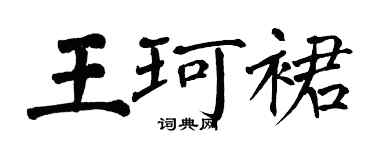 王珂裙
词典网